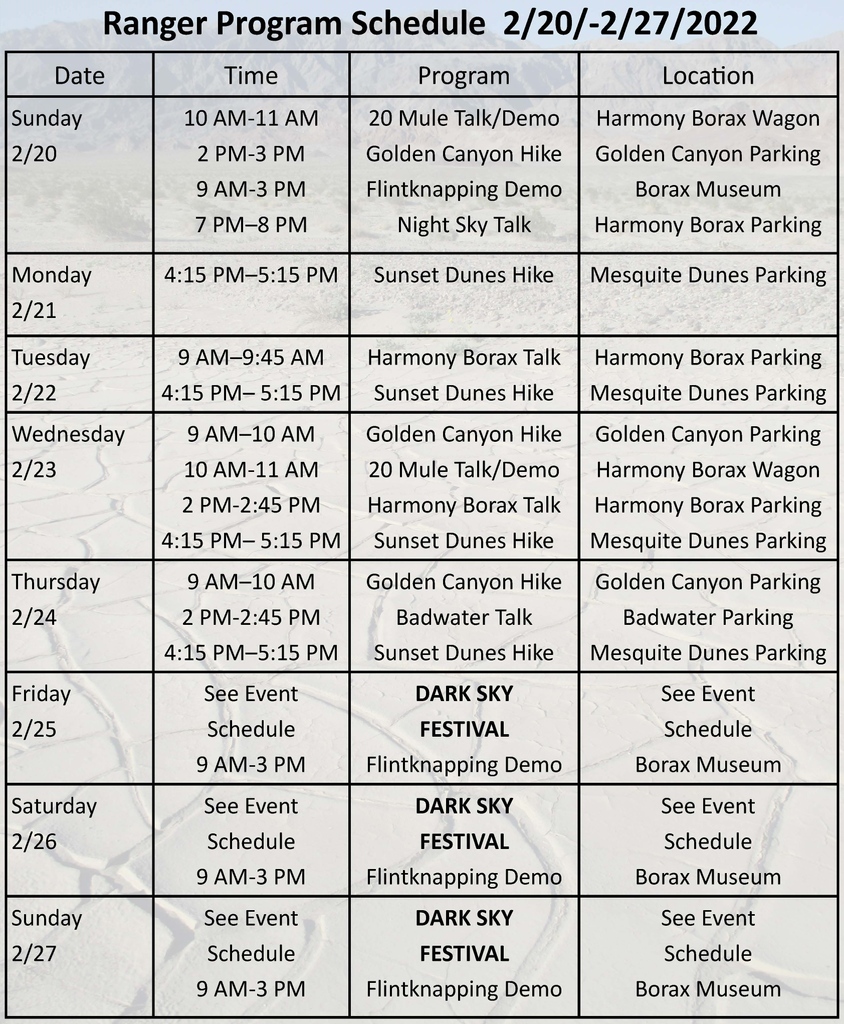 Ranger Program Schedule 2/20/-2/27/2022

| Date | Time | Program | Location |
|---|---|---|---|
| Sunday 2/20 | 10 AM-11 AM 2 PM-3 PM 9 AM-3 PM 7 PM–8 PM | 20 Mule Talk/Demo Golden Canyon Hike Flintknapping Demo Night Sky Talk | Harmony Borax Wagon Golden Canyon Parking Borax Museum Harmony Borax Parking |
| Monday 2/21 | 4:15 PM–5:15 PM | Sunset Dunes Hike | Mesquite Dunes Parking |
| Tuesday 2/22 | 9 AM–9:45 AM 4:15 PM– 5:15 PM | Harmony Borax Talk Sunset Dunes Hike | Harmony Borax Parking Mesquite Dunes Parking |
| Wednesday 2/23 | 9 AM–10 AM 10 AM-11 AM 2 PM-2:45 PM 4:15 PM– 5:15 PM | Golden Canyon Hike 20 Mule Talk/Demo Harmony Borax Talk Sunset Dunes Hike | Golden Canyon Parking Harmony Borax Wagon Harmony Borax Parking Mesquite Dunes Parking |
| Thursday 2/24 | 9 AM–10 AM 2 PM-2:45 PM 4:15 PM–5:15 PM | Golden Canyon Hike Badwater Talk Sunset Dunes Hike | Golden Canyon Parking Badwater Parking Mesquite Dunes Parking |
| Friday 2/25 | See Event Schedule 9 AM-3 PM | DARK SKY FESTIVAL Flintknapping Demo | See Event Schedule Borax Museum |
| Saturday 2/26 | See Event Schedule 9 AM-3 PM | DARK SKY FESTIVAL Flintknapping Demo | See Event Schedule Borax Museum |
| Sunday 2/27 | See Event Schedule 9 AM-3 PM | DARK SKY FESTIVAL Flintknapping Demo | See Event Schedule Borax Museum |